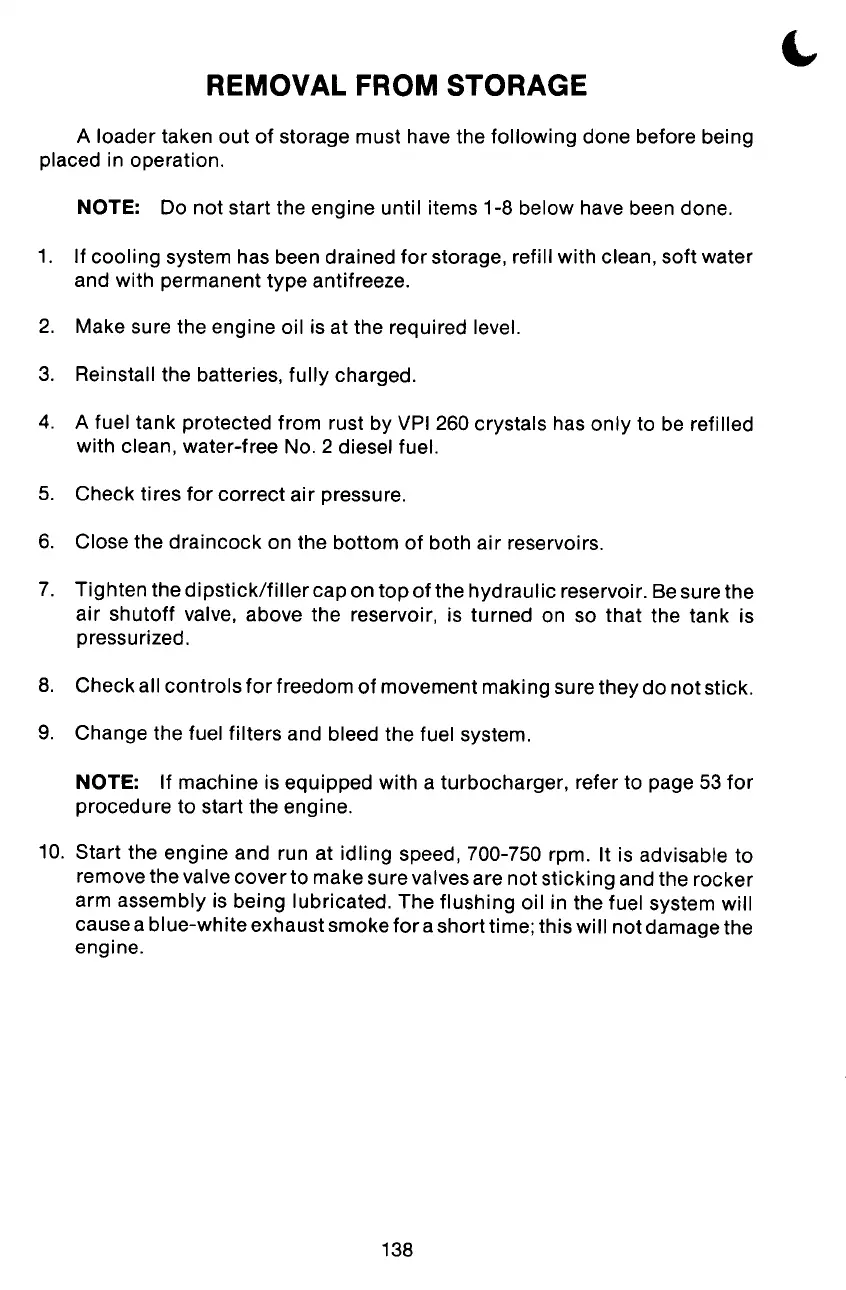 REMOVAL FROM STORAGE

A loader taken out of storage must have the following done before being placed in operation.

NOTE: Do not start the engine until items 1-8 below have been done.

1. If cooling system has been drained for storage, refill with clean, soft water and with permanent type antifreeze.

2. Make sure the engine oil is at the required level.

3. Reinstall the batteries, fully charged.

4. A fuel tank protected from rust by VPI 260 crystals has only to be refilled with clean, water-free No. 2 diesel fuel.

5. Check tires for correct air pressure.

6. Close the draincock on the bottom of both air reservoirs.

7. Tighten the dipstick/filler cap on top of the hydraulic reservoir. Be sure the air shutoff valve, above the reservoir, is turned on so that the tank is pressurized.

8. Check all controls for freedom of movement making sure they do not stick.

9. Change the fuel filters and bleed the fuel system.

NOTE: If machine is equipped with a turbocharger, refer to page 53 for procedure to start the engine.

10. Start the engine and run at idling speed, 700-750 rpm. It is advisable to remove the valve cover to make sure valves are not sticking and the rocker arm assembly is being lubricated. The flushing oil in the fuel system will cause a blue-white exhaust smoke for a short time; this will not damage the engine.

138